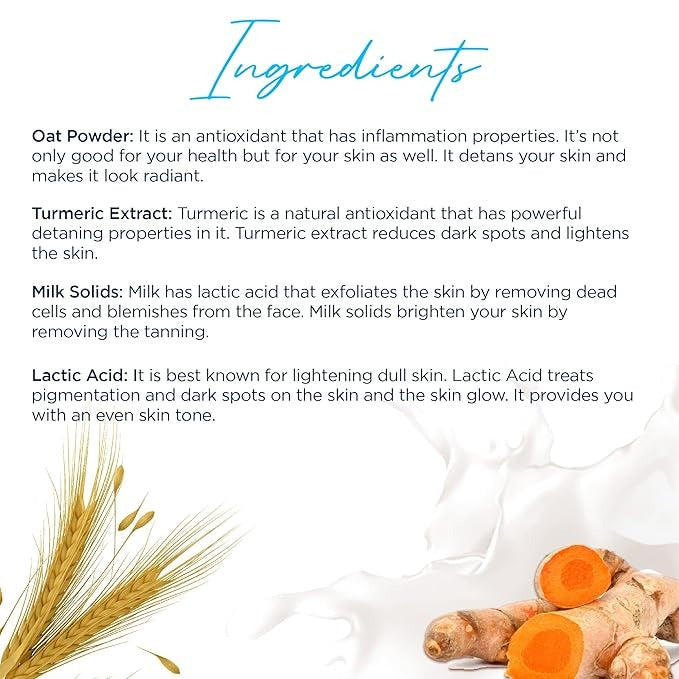 Ingredients

Oat Powder: It is an antioxidant that has inflammation properties. It's not only good for your health but for your skin as well. It detans your skin and makes it look radiant.

Turmeric Extract: Turmeric is a natural antioxidant that has powerful detaning properties in it. Turmeric extract reduces dark spots and lightens the skin.

Milk Solids: Milk has lactic acid that exfoliates the skin by removing dead cells and blemishes from the face. Milk solids brighten your skin by removing the tanning.

Lactic Acid: It is best known for lightening dull skin. Lactic Acid treats pigmentation and dark spots on the skin and the skin glow. It provides you with an even skin tone.